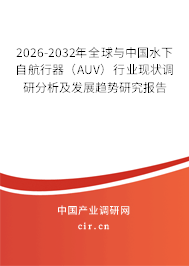 2026-2032年全球与中国水下自航行器（AUV）行业现状调研分析及发展趋势研究报告

中国产业调研网

cir.cn